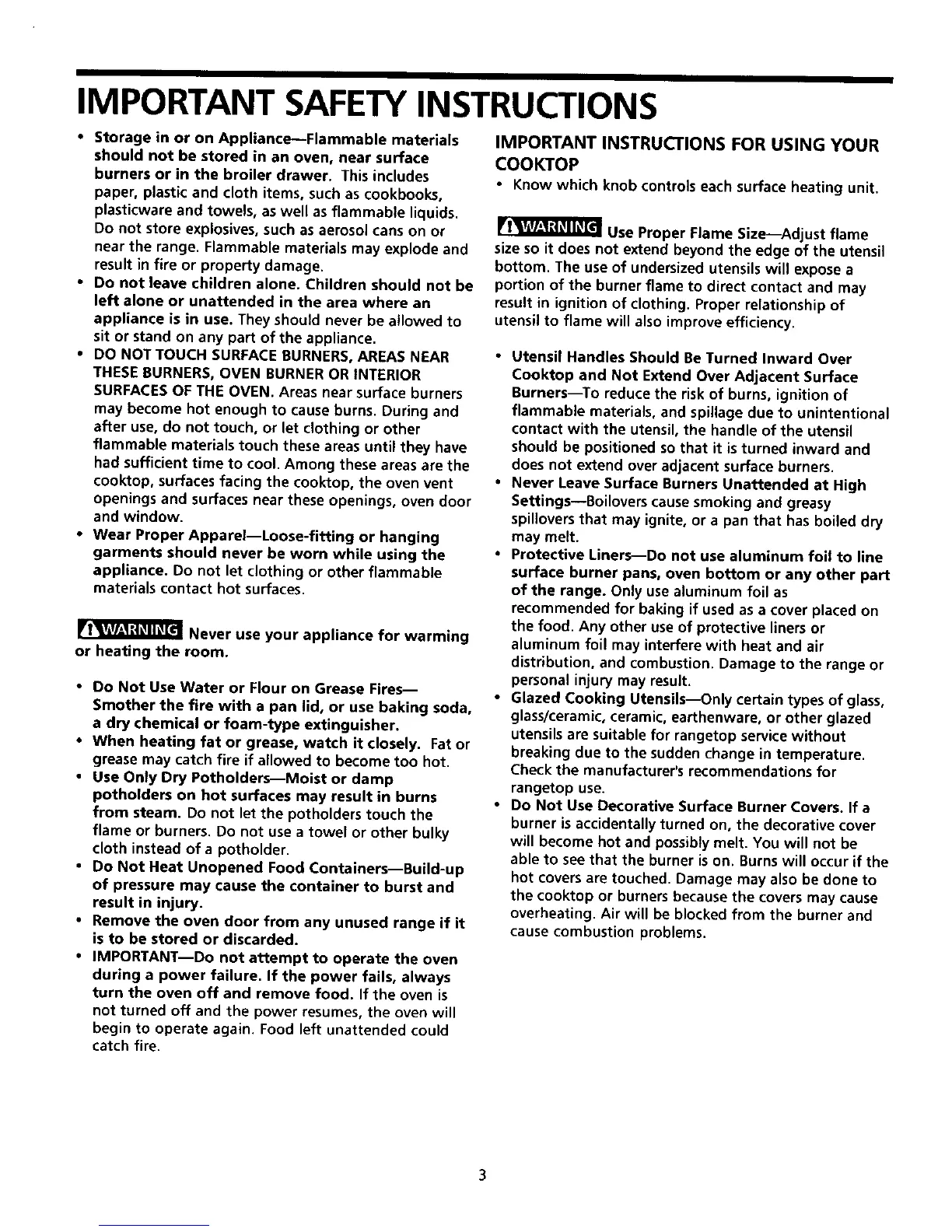 IMPORTANT SAFETY INSTRUCTIONS

• Storage in or on Appliance—Flammable materials should not be stored in an oven, near surface burners or in the broiler drawer. This includes paper, plastic and cloth items, such as cookbooks, plasticware and towels, as well as flammable liquids. Do not store explosives, such as aerosol cans on or near the range. Flammable materials may explode and result in fire or property damage.
• Do not leave children alone. Children should not be left alone or unattended in the area where an appliance is in use. They should never be allowed to sit or stand on any part of the appliance.
• DO NOT TOUCH SURFACE BURNERS, AREAS NEAR THESE BURNERS, OVEN BURNER OR INTERIOR SURFACES OF THE OVEN. Areas near surface burners may become hot enough to cause burns. During and after use, do not touch, or let clothing or other flammable materials touch these areas until they have had sufficient time to cool. Among these areas are the cooktop, surfaces facing the cooktop, the oven vent openings and surfaces near these openings, oven door and window.
• Wear Proper Apparel—Loose-fitting or hanging garments should never be worn while using the appliance. Do not let clothing or other flammable materials contact hot surfaces.

WARNING Never use your appliance for warming or heating the room.

• Do Not Use Water or Flour on Grease Fires—Smother the fire with a pan lid, or use baking soda, a dry chemical or foam-type extinguisher.
• When heating fat or grease, watch it closely. Fat or grease may catch fire if allowed to become too hot.
• Use Only Dry Potholders—Moist or damp potholders on hot surfaces may result in burns from steam. Do not let the potholders touch the flame or burners. Do not use a towel or other bulky cloth instead of a potholder.
• Do Not Heat Unopened Food Containers—Build-up of pressure may cause the container to burst and result in injury.
• Remove the oven door from any unused range if it is to be stored or discarded.
• IMPORTANT—Do not attempt to operate the oven during a power failure. If the power fails, always turn the oven off and remove food. If the oven is not turned off and the power resumes, the oven will begin to operate again. Food left unattended could catch fire.

IMPORTANT INSTRUCTIONS FOR USING YOUR COOKTOP
• Know which knob controls each surface heating unit.

WARNING Use Proper Flame Size—Adjust flame size so it does not extend beyond the edge of the utensil bottom. The use of undersized utensils will expose a portion of the burner flame to direct contact and may result in ignition of clothing. Proper relationship of utensil to flame will also improve efficiency.

• Utensil Handles Should Be Turned Inward Over Cooktop and Not Extend Over Adjacent Surface Burners—To reduce the risk of burns, ignition of flammable materials, and spillage due to unintentional contact with the utensil, the handle of the utensil should be positioned so that it is turned inward and does not extend over adjacent surface burners.
• Never Leave Surface Burners Unattended at High Settings—Boilovers cause smoking and greasy spillovers that may ignite, or a pan that has boiled dry may melt.
• Protective Liners—Do not use aluminum foil to line surface burner pans, oven bottom or any other part of the range. Only use aluminum foil as recommended for baking if used as a cover placed on the food. Any other use of protective liners or aluminum foil may interfere with heat and air distribution, and combustion. Damage to the range or personal injury may result.
• Glazed Cooking Utensils—Only certain types of glass, glass/ceramic, ceramic, earthenware, or other glazed utensils are suitable for rangetop service without breaking due to the sudden change in temperature. Check the manufacturer's recommendations for rangetop use.
• Do Not Use Decorative Surface Burner Covers. If a burner is accidentally turned on, the decorative cover will become hot and possibly melt. You will not be able to see that the burner is on. Burns will occur if the hot covers are touched. Damage may also be done to the cooktop or burners because the covers may cause overheating. Air will be blocked from the burner and cause combustion problems.

3